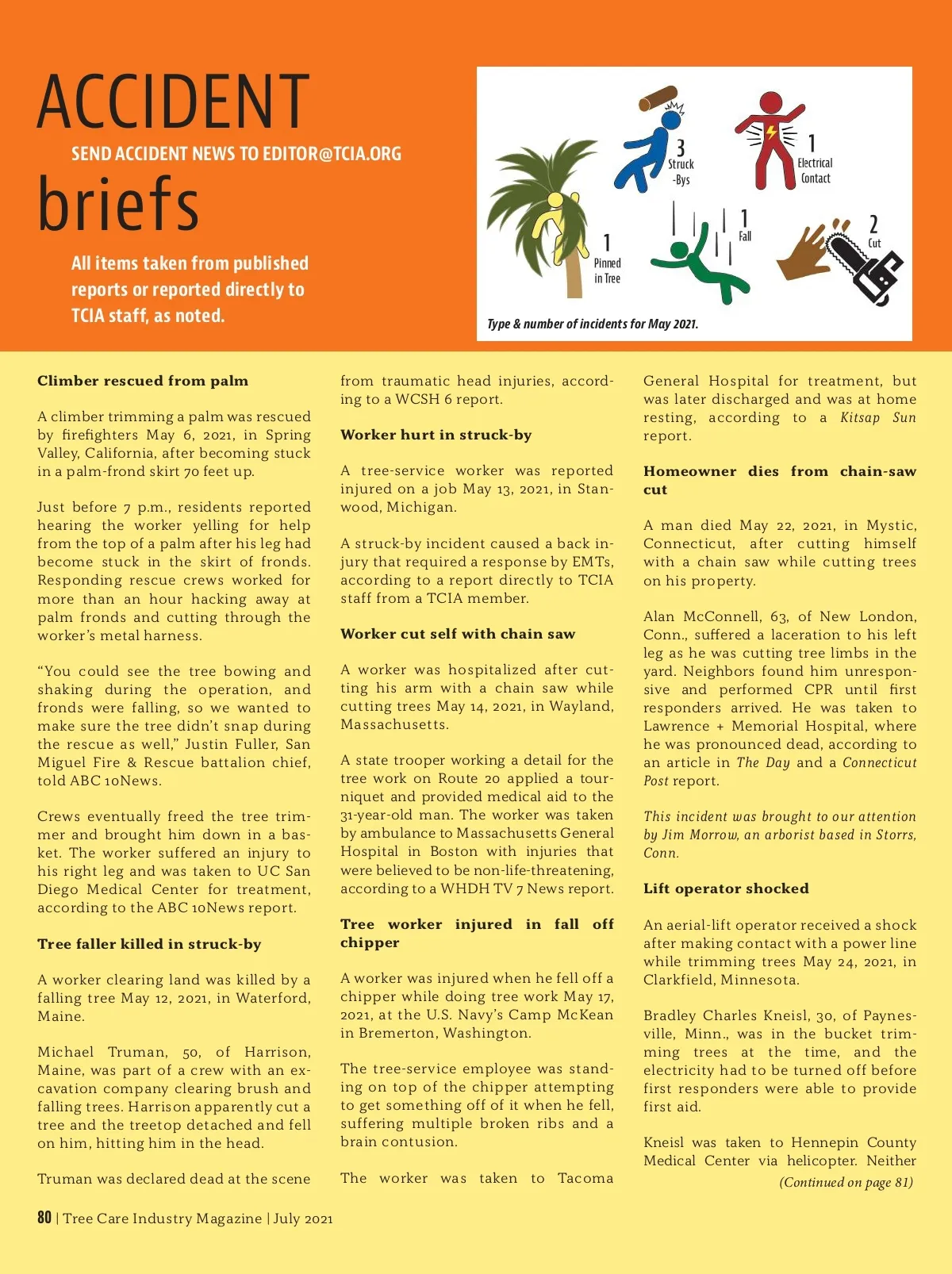 ACCIDENT

SEND ACCIDENT NEWS TO EDITOR@TCIA.ORG

briefs

All items taken from published reports or reported directly to TCIA staff, as noted.

3 Struck -Bys

1 Electrical Contact

1 Pinned in Tree

1 Fall

2 Cut

Type & number of incidents for May 2021.

Climber rescued from palm

A climber trimming a palm was rescued by firefighters May 6, 2021, in Spring Valley, California, after becoming stuck in a palm-frond skirt 70 feet up.

Just before 7 p.m., residents reported hearing the worker yelling for help from the top of a palm after his leg had become stuck in the skirt of fronds. Responding rescue crews worked for more than an hour hacking away at palm fronds and cutting through the worker's metal harness.

"You could see the tree bowing and shaking during the operation, and fronds were falling, so we wanted to make sure the tree didn't snap during the rescue as well," Justin Fuller, San Miguel Fire & Rescue battalion chief, told ABC 10News.

Crews eventually freed the tree trimmer and brought him down in a basket. The worker suffered an injury to his right leg and was taken to UC San Diego Medical Center for treatment, according to the ABC 10News report.

Tree faller killed in struck-by

A worker clearing land was killed by a falling tree May 12, 2021, in Waterford, Maine.

Michael Truman, 50, of Harrison, Maine, was part of a crew with an excavation company clearing brush and falling trees. Harrison apparently cut a tree and the treetop detached and fell on him, hitting him in the head.

Truman was declared dead at the scene from traumatic head injuries, according to a WCSH 6 report.

Worker hurt in struck-by

A tree-service worker was reported injured on a job May 13, 2021, in Stanwood, Michigan.

A struck-by incident caused a back injury that required a response by EMTs, according to a report directly to TCIA staff from a TCIA member.

Worker cut self with chain saw

A worker was hospitalized after cutting his arm with a chain saw while cutting trees May 14, 2021, in Wayland, Massachusetts.

A state trooper working a detail for the tree work on Route 20 applied a tourniquet and provided medical aid to the 31-year-old man. The worker was taken by ambulance to Massachusetts General Hospital in Boston with injuries that were believed to be non-life-threatening, according to a WHDH TV 7 News report.

Tree worker injured in fall off chipper

A worker was injured when he fell off a chipper while doing tree work May 17, 2021, at the U.S. Navy's Camp McKean in Bremerton, Washington.

The tree-service employee was standing on top of the chipper attempting to get something off of it when he fell, suffering multiple broken ribs and a brain contusion.

The worker was taken to Tacoma General Hospital for treatment, but was later discharged and was at home resting, according to a Kitsap Sun report.

Homeowner dies from chain-saw cut

A man died May 22, 2021, in Mystic, Connecticut, after cutting himself with a chain saw while cutting trees on his property.

Alan McConnell, 63, of New London, Conn., suffered a laceration to his left leg as he was cutting tree limbs in the yard. Neighbors found him unresponsive and performed CPR until first responders arrived. He was taken to Lawrence + Memorial Hospital, where he was pronounced dead, according to an article in The Day and a Connecticut Post report.

This incident was brought to our attention by Jim Morrow, an arborist based in Storrs, Conn.

Lift operator shocked

An aerial-lift operator received a shock after making contact with a power line while trimming trees May 24, 2021, in Clarkfield, Minnesota.

Bradley Charles Kneisl, 30, of Paynesville, Minn., was in the bucket trimming trees at the time, and the electricity had to be turned off before first responders were able to provide first aid.

Kneisl was taken to Hennepin County Medical Center via helicopter. Neither

(Continued on page 81)

80 | Tree Care Industry Magazine | July 2021